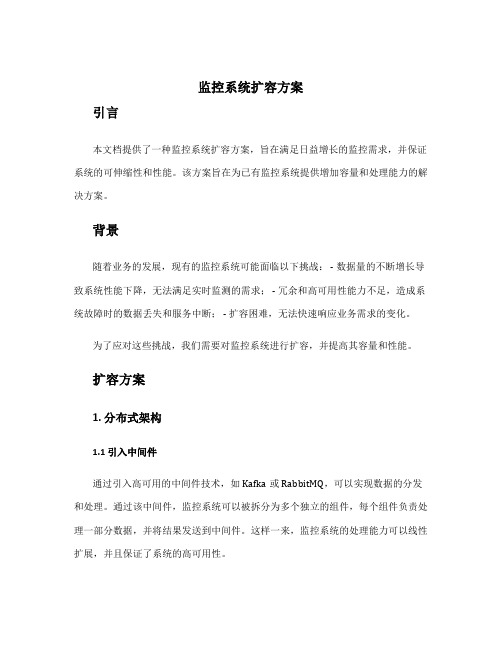 监控系统扩容方案

引言

本文档提供了一种监控系统扩容方案，旨在满足日益增长的监控需求，并保证系统的可伸缩性和性能。该方案旨在为已有监控系统提供增加容量和处理能力的解决方案。

背景

随着业务的发展，现有的监控系统可能面临以下挑战： - 数据量的不断增长导致系统性能下降，无法满足实时监测的需求； - 冗余和高可用性能力不足，造成系统故障时的数据丢失和服务中断； - 扩容困难，无法快速响应业务需求的变化。

为了应对这些挑战，我们需要对监控系统进行扩容，并提高其容量和性能。

扩容方案

1. 分布式架构

1.1 引入中间件

通过引入高可用的中间件技术，如 Kafka 或 RabbitMQ，可以实现数据的分发和处理。通过该中间件，监控系统可以被拆分为多个独立的组件，每个组件负责处理一部分数据，并将结果发送到中间件。这样一来，监控系统的处理能力可以线性扩展，并且保证了系统的高可用性。